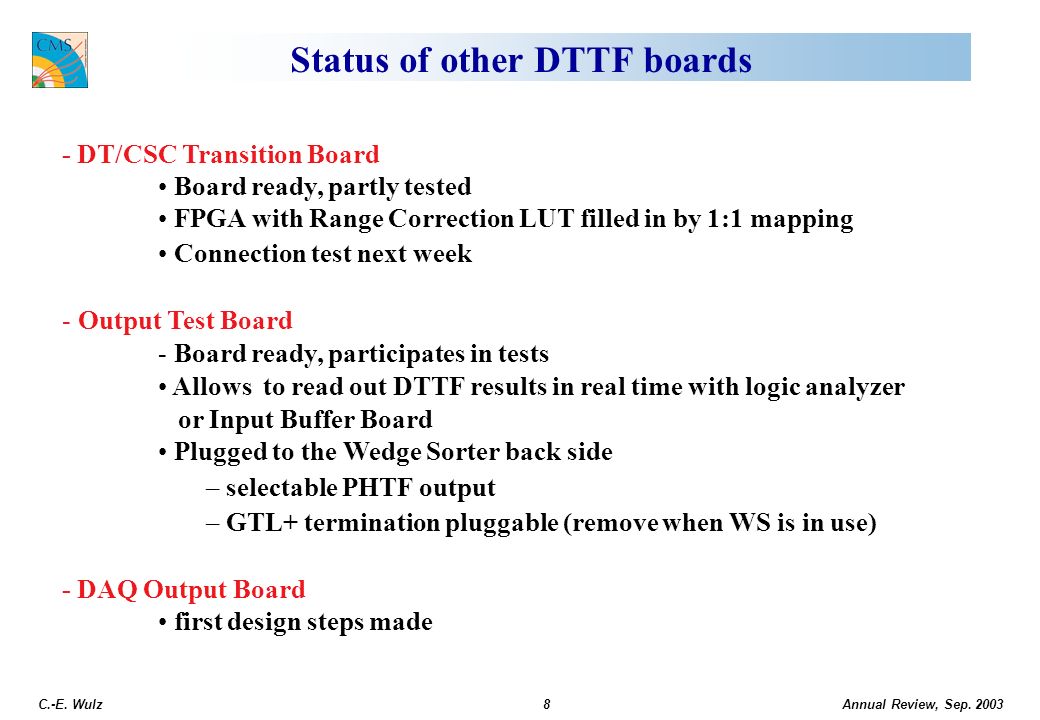 CMS

Status of other DTTF boards

- DT/CSC Transition Board
• Board ready, partly tested
• FPGA with Range Correction LUT filled in by 1:1 mapping
• Connection test next week

- Output Test Board
- Board ready, participates in tests
• Allows to read out DTTF results in real time with logic analyzer or Input Buffer Board
• Plugged to the Wedge Sorter back side
– selectable PHTF output
– GTL+ termination pluggable (remove when WS is in use)

- DAQ Output Board
• first design steps made

C.-E. Wulz

8

Annual Review, Sep. 2003